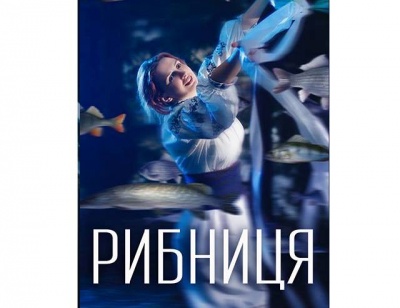 РИБНИЦЯ